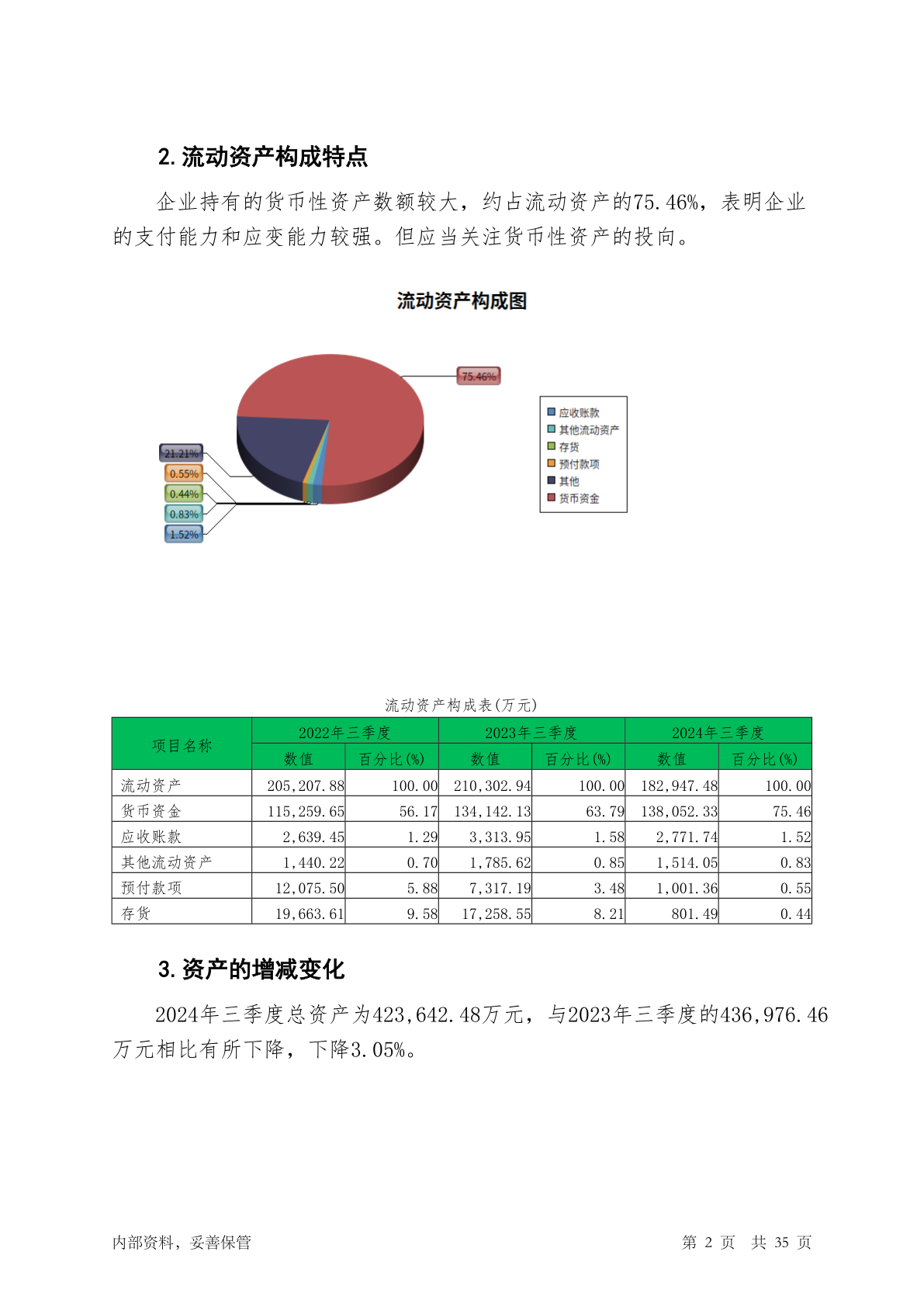 2. 流动资产构成特点

企业持有的货币性资产数额较大，约占流动资产的75.46%，表明企业的支付能力和应变能力较强。但应当关注货币性资产的投向。

流动资产构成图

75.46%
21.21%
0.55%
0.44%
0.83%
1.52%

应收账款
其他流动资产
存货
预付款项
其他
货币资金

流动资产构成表(万元)

| 项目名称 | 2022年三季度 数值 | 2022年三季度 百分比(%) | 2023年三季度 数值 | 2023年三季度 百分比(%) | 2024年三季度 数值 | 2024年三季度 百分比(%) |
|---|---|---|---|---|---|---|
| 流动资产 | 205,207.88 | 100.00 | 210,302.94 | 100.00 | 182,947.48 | 100.00 |
| 货币资金 | 115,259.65 | 56.17 | 134,142.13 | 63.79 | 138,052.33 | 75.46 |
| 应收账款 | 2,639.45 | 1.29 | 3,313.95 | 1.58 | 2,771.74 | 1.52 |
| 其他流动资产 | 1,440.22 | 0.70 | 1,785.62 | 0.85 | 1,514.05 | 0.83 |
| 预付款项 | 12,075.50 | 5.88 | 7,317.19 | 3.48 | 1,001.36 | 0.55 |
| 存货 | 19,663.61 | 9.58 | 17,258.55 | 8.21 | 801.49 | 0.44 |

3. 资产的增减变化

2024年三季度总资产为423,642.48万元，与2023年三季度的436,976.46万元相比有所下降，下降3.05%。

内部资料，妥善保管

第 2 页 共 35 页